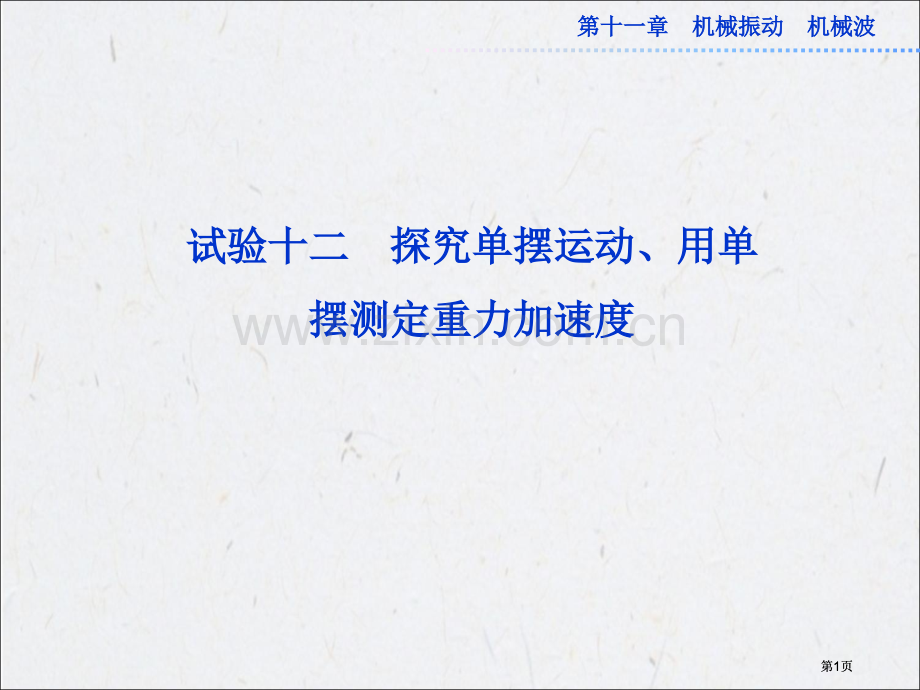 第十一章　机械振动　机械波

试验十二　探究单摆运动、用单摆测定重力加速度

www.zixin.com.cn

第1页